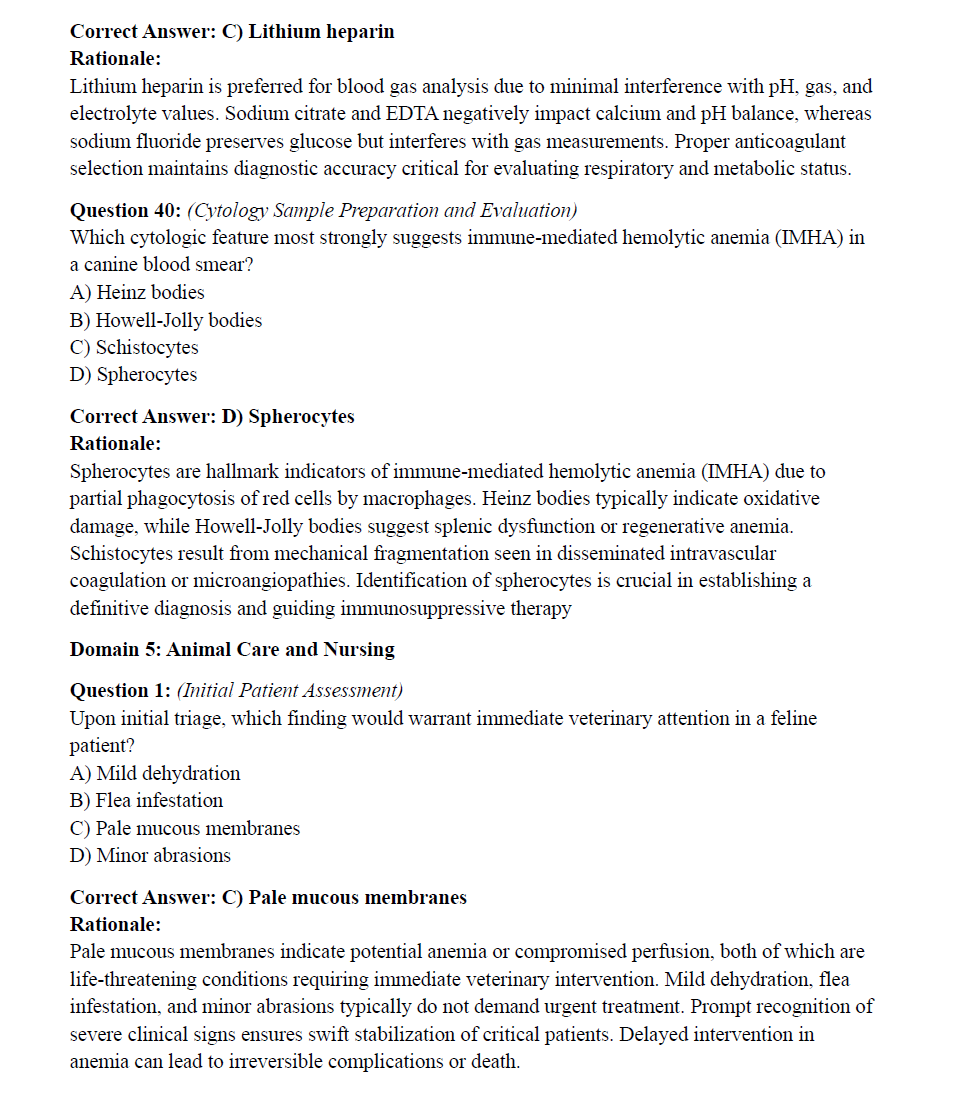 Correct Answer: C) Lithium heparin
Rationale:
Lithium heparin is preferred for blood gas analysis due to minimal interference with pH, gas, and electrolyte values. Sodium citrate and EDTA negatively impact calcium and pH balance, whereas sodium fluoride preserves glucose but interferes with gas measurements. Proper anticoagulant selection maintains diagnostic accuracy critical for evaluating respiratory and metabolic status.

Question 40: (Cytology Sample Preparation and Evaluation)
Which cytologic feature most strongly suggests immune-mediated hemolytic anemia (IMHA) in a canine blood smear?
A) Heinz bodies
B) Howell-Jolly bodies
C) Schistocytes
D) Spherocytes

Correct Answer: D) Spherocytes
Rationale:
Spherocytes are hallmark indicators of immune-mediated hemolytic anemia (IMHA) due to partial phagocytosis of red cells by macrophages. Heinz bodies typically indicate oxidative damage, while Howell-Jolly bodies suggest splenic dysfunction or regenerative anemia. Schistocytes result from mechanical fragmentation seen in disseminated intravascular coagulation or microangiopathies. Identification of spherocytes is crucial in establishing a definitive diagnosis and guiding immunosuppressive therapy

Domain 5: Animal Care and Nursing

Question 1: (Initial Patient Assessment)
Upon initial triage, which finding would warrant immediate veterinary attention in a feline patient?
A) Mild dehydration
B) Flea infestation
C) Pale mucous membranes
D) Minor abrasions

Correct Answer: C) Pale mucous membranes
Rationale:
Pale mucous membranes indicate potential anemia or compromised perfusion, both of which are life-threatening conditions requiring immediate veterinary intervention. Mild dehydration, flea infestation, and minor abrasions typically do not demand urgent treatment. Prompt recognition of severe clinical signs ensures swift stabilization of critical patients. Delayed intervention in anemia can lead to irreversible complications or death.